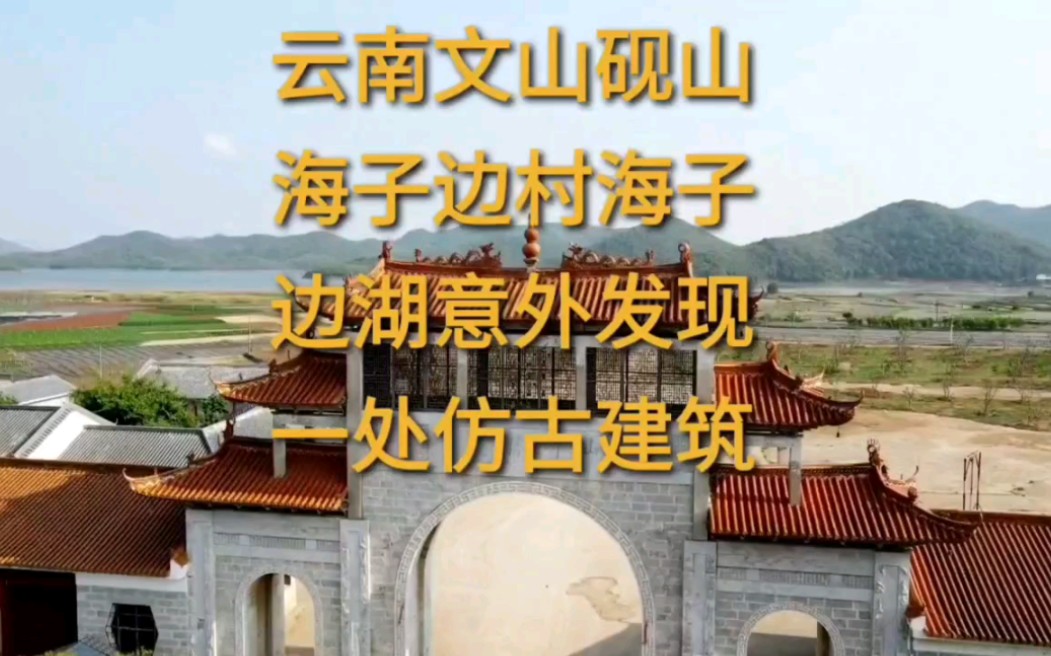 云南文山砚山
海子边村海子
边湖意外发现
一处仿古建筑